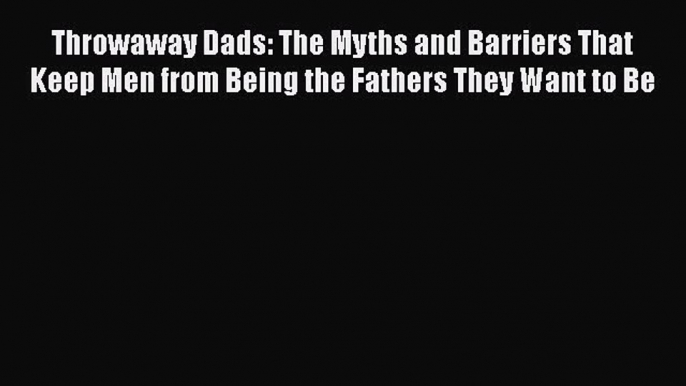 Throwaway Dads: The Myths and Barriers That Keep Men from Being the Fathers They Want to Be